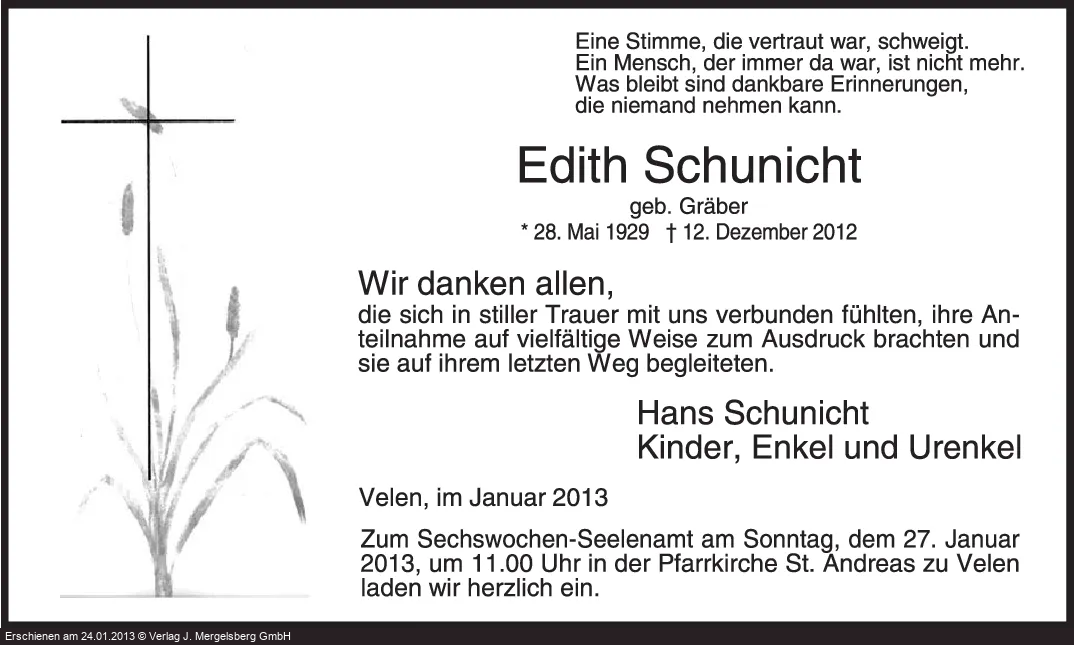 Eine Stimme, die vertraut war, schweigt.
Ein Mensch, der immer da war, ist nicht mehr.
Was bleibt sind dankbare Erinnerungen,
die niemand nehmen kann.

Edith Schunicht

geb. Gräber
* 28. Mai 1929 † 12. Dezember 2012

Wir danken allen,
die sich in stiller Trauer mit uns verbunden fühlten, ihre Anteilnahme auf vielfältige Weise zum Ausdruck brachten und sie auf ihrem letzten Weg begleiteten.

Hans Schunicht
Kinder, Enkel und Urenkel

Velen, im Januar 2013

Zum Sechswochen-Seelenamt am Sonntag, dem 27. Januar 2013, um 11.00 Uhr in der Pfarrkirche St. Andreas zu Velen laden wir herzlich ein.

Erschienen am 24.01.2013 © Verlag J. Mergelsberg GmbH